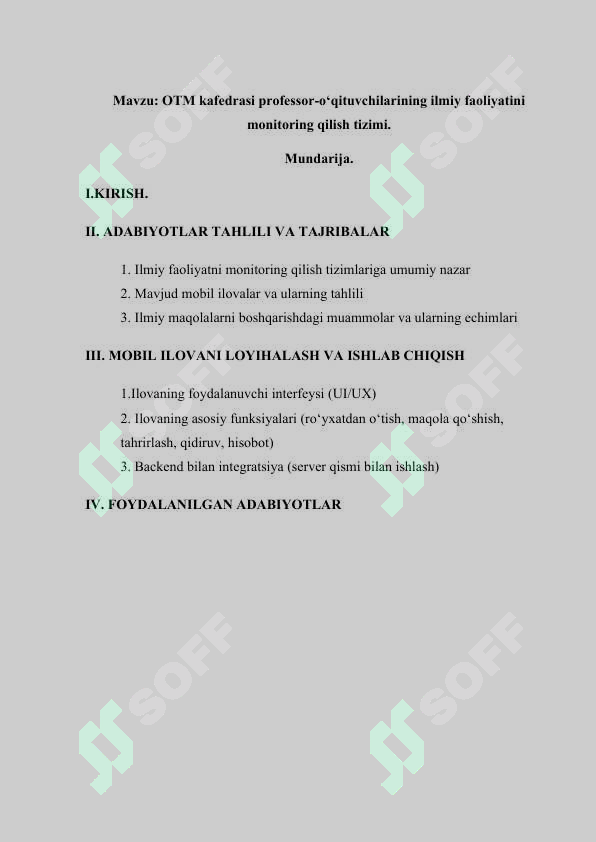 Mavzu: OTM kafedrasi professor-o‘qituvchilarining ilmiy faoliyatini monitoring qilish tizimi.

Mundarija.

I.KIRISH.

II. ADABIYOTLAR TAHLILI VA TAJRIBALAR

1. Ilmiy faoliyatni monitoring qilish tizimlariga umumiy nazar
2. Mavjud mobil ilovalar va ularning tahlili
3. Ilmiy maqolalarni boshqarishdagi muammolar va ularning echimlari

III. MOBIL ILOVANI LOYIHALASH VA ISHLAB CHIQISH

1.Ilovaning foydalanuvchi interfeysi (UI/UX)
2. Ilovaning asosiy funksiyalari (ro‘yxatdan o‘tish, maqola qo‘shish, tahrirlash, qidiruv, hisobot)
3. Backend bilan integratsiya (server qismi bilan ishlash)

IV. FOYDALANILGAN ADABIYOTLAR

SOFF SOFF SOFF SOFF SOFF SOFF